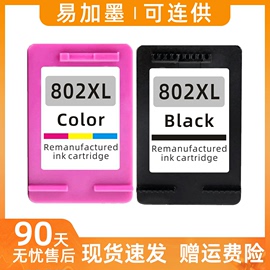 易加墨 | 可连供

802XL
Color
Remanufactured ink cartridge

802XL
Black
Remanufactured ink cartridge

90天
无忧售后
现货速发
赠运费险